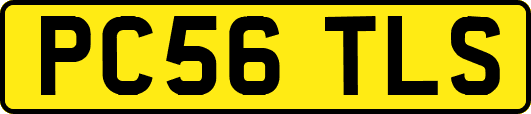 PC56 TLS